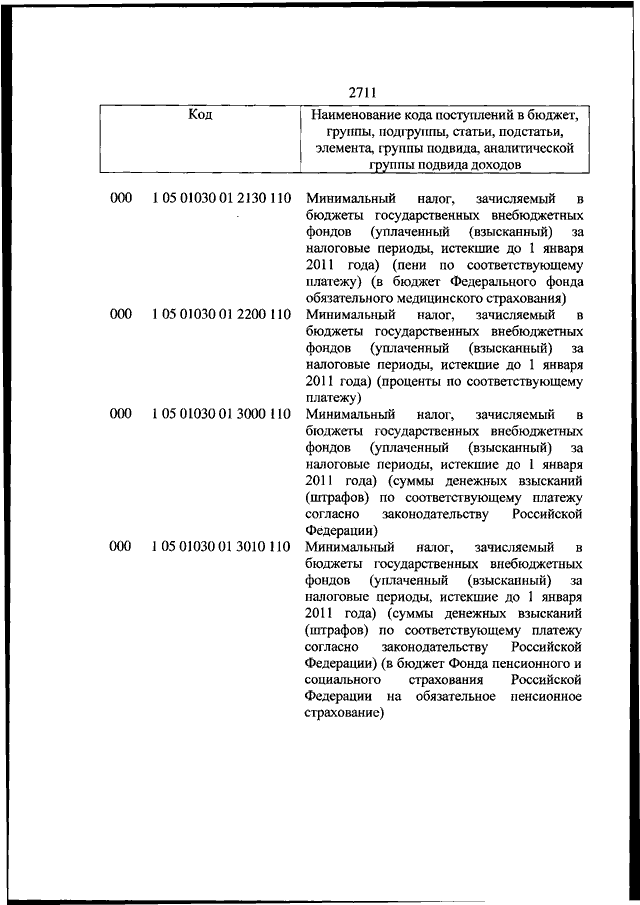 2711

| Код | | Наименование кода поступлений в бюджет, группы, подгруппы, статьи, подстатьи, элемента, группы подвида, аналитической группы подвида доходов |
|---|---|---|
| 000 | 1 05 01030 01 2130 110 | Минимальный налог, зачисляемый в бюджеты государственных внебюджетных фондов (уплаченный (взысканный) за налоговые периоды, истекшие до 1 января 2011 года) (пени по соответствующему платежу) (в бюджет Федерального фонда обязательного медицинского страхования) |
| 000 | 1 05 01030 01 2200 110 | Минимальный налог, зачисляемый в бюджеты государственных внебюджетных фондов (уплаченный (взысканный) за налоговые периоды, истекшие до 1 января 2011 года) (проценты по соответствующему платежу) |
| 000 | 1 05 01030 01 3000 110 | Минимальный налог, зачисляемый в бюджеты государственных внебюджетных фондов (уплаченный (взысканный) за налоговые периоды, истекшие до 1 января 2011 года) (суммы денежных взысканий (штрафов) по соответствующему платежу согласно законодательству Российской Федерации) |
| 000 | 1 05 01030 01 3010 110 | Минимальный налог, зачисляемый в бюджеты государственных внебюджетных фондов (уплаченный (взысканный) за налоговые периоды, истекшие до 1 января 2011 года) (суммы денежных взысканий (штрафов) по соответствующему платежу согласно законодательству Российской Федерации) (в бюджет Фонда пенсионного и социального страхования Российской Федерации на обязательное пенсионное страхование) |